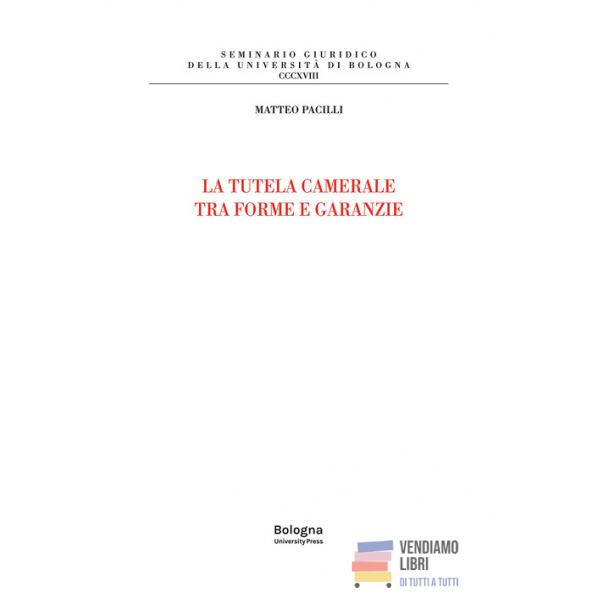 SEMINARIO GIURIDICO
DELLA UNIVERSITÀ DI BOLOGNA
CCCXVIII

MATTEO PACILLI

LA TUTELA CAMERALE
TRA FORME E GARANZIE

Bologna
University Press

VENDIAMO
LIBRI
DI TUTTI A TUTTI